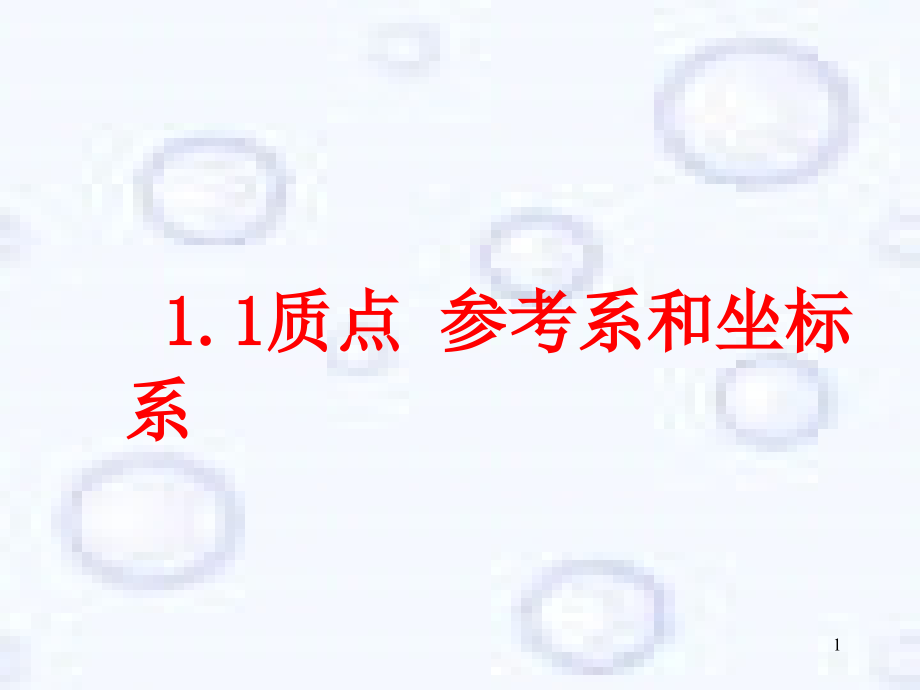 1.1质点 参考系和坐标系

1